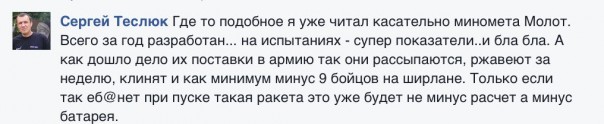 Сергей Теслюк Где то подобное я уже читал касательно миномета Молот. Всего за год разработан... на испытаниях - супер показатели..и бла бла. А как дошло дело их поставки в армию так они рассыпаются, ржавеют за неделю, клинят и как минимум минус 9 бойцов на ширлане. Только если так еб@нет при пуске такая ракета это уже будет не минус расчет а минус батарея.